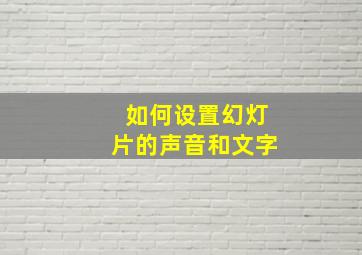 如何设置幻灯片的声音和文字